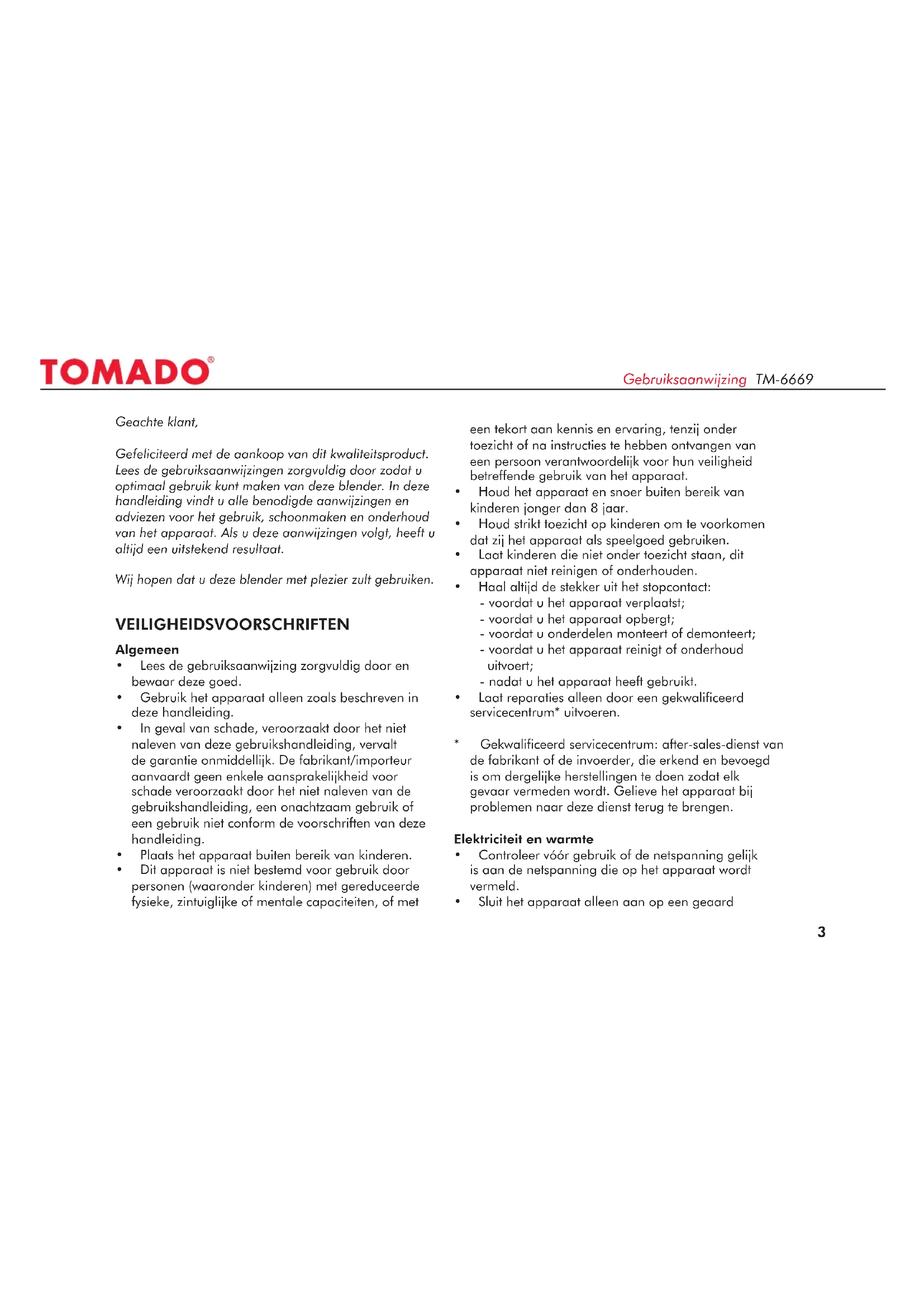 TOMADO®

Gebruiksaanwijzing TM-6669

Geachte klant,

Gefeliciteerd met de aankoop van dit kwaliteitsproduct. Lees de gebruiksaanwijzingen zorgvuldig door zodat u optimaal gebruik kunt maken van deze blender. In deze handleiding vindt u alle benodigde aanwijzingen en adviezen voor het gebruik, schoonmaken en onderhoud van het apparaat. Als u deze aanwijzingen volgt, heeft u altijd een uitstekend resultaat.

Wij hopen dat u deze blender met plezier zult gebruiken.

VEILIGHEIDSVOORSCHRIFTEN

Algemeen
• Lees de gebruiksaanwijzing zorgvuldig door en bewaar deze goed.
• Gebruik het apparaat alleen zoals beschreven in deze handleiding.
• In geval van schade, veroorzaakt door het niet naleven van deze gebruikshandleiding, vervalt de garantie onmiddellijk. De fabrikant/importeur aanvaardt geen enkele aansprakelijkheid voor schade veroorzaakt door het niet naleven van de gebruikshandleiding, een onachtzaam gebruik of een gebruik niet conform de voorschriften van deze handleiding.
• Plaats het apparaat buiten bereik van kinderen.
• Dit apparaat is niet bestemd voor gebruik door personen (waaronder kinderen) met gereduceerde fysieke, zintuiglijke of mentale capaciteiten, of met een tekort aan kennis en ervaring, tenzij onder toezicht of na instructies te hebben ontvangen van een persoon verantwoordelijk voor hun veiligheid betreffende gebruik van het apparaat.
• Houd het apparaat en snoer buiten bereik van kinderen jonger dan 8 jaar.
• Houd strikt toezicht op kinderen om te voorkomen dat zij het apparaat als speelgoed gebruiken.
• Laat kinderen die niet onder toezicht staan, dit apparaat niet reinigen of onderhouden.
• Haal altijd de stekker uit het stopcontact:
- voordat u het apparaat verplaatst;
- voordat u het apparaat opbergt;
- voordat u onderdelen monteert of demonteert;
- voordat u het apparaat reinigt of onderhoud uitvoert;
- nadat u het apparaat heeft gebruikt.
• Laat reparaties alleen door een gekwalificeerd servicecentrum* uitvoeren.

* Gekwalificeerd servicecentrum: after-sales-dienst van de fabrikant of de invoerder, die erkend en bevoegd is om dergelijke herstellingen te doen zodat elk gevaar vermeden wordt. Gelieve het apparaat bij problemen naar deze dienst terug te brengen.

Elektriciteit en warmte
• Controleer vóór gebruik of de netspanning gelijk is aan de netspanning die op het apparaat wordt vermeld.
• Sluit het apparaat alleen aan op een geaard

3